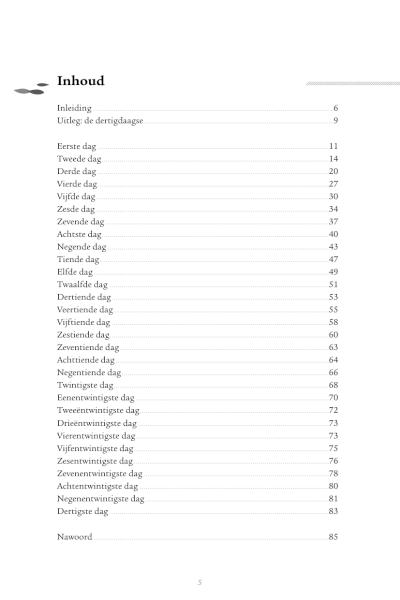 Inhoud

Inleiding 6
Uitleg: de dertigdaagse 9

Eerste dag 11
Tweede dag 14
Derde dag 20
Vierde dag 27
Vijfde dag 30
Zesde dag 34
Zevende dag 37
Achtste dag 40
Negende dag 43
Tiende dag 47
Elfde dag 49
Twaalfde dag 51
Dertiende dag 53
Veertiende dag 55
Vijftiende dag 58
Zestiende dag 60
Zeventiende dag 63
Achttiende dag 64
Negentiende dag 66
Twintigste dag 68
Eenentwintigste dag 70
Tweeëntwintigste dag 72
Drieëntwintigste dag 73
Vierentwintigste dag 73
Vijfentwintigste dag 75
Zesentwintigste dag 76
Zevenentwintigste dag 78
Achtentwintigste dag 80
Negenentwintigste dag 81
Dertigste dag 83

Nawoord 85

5